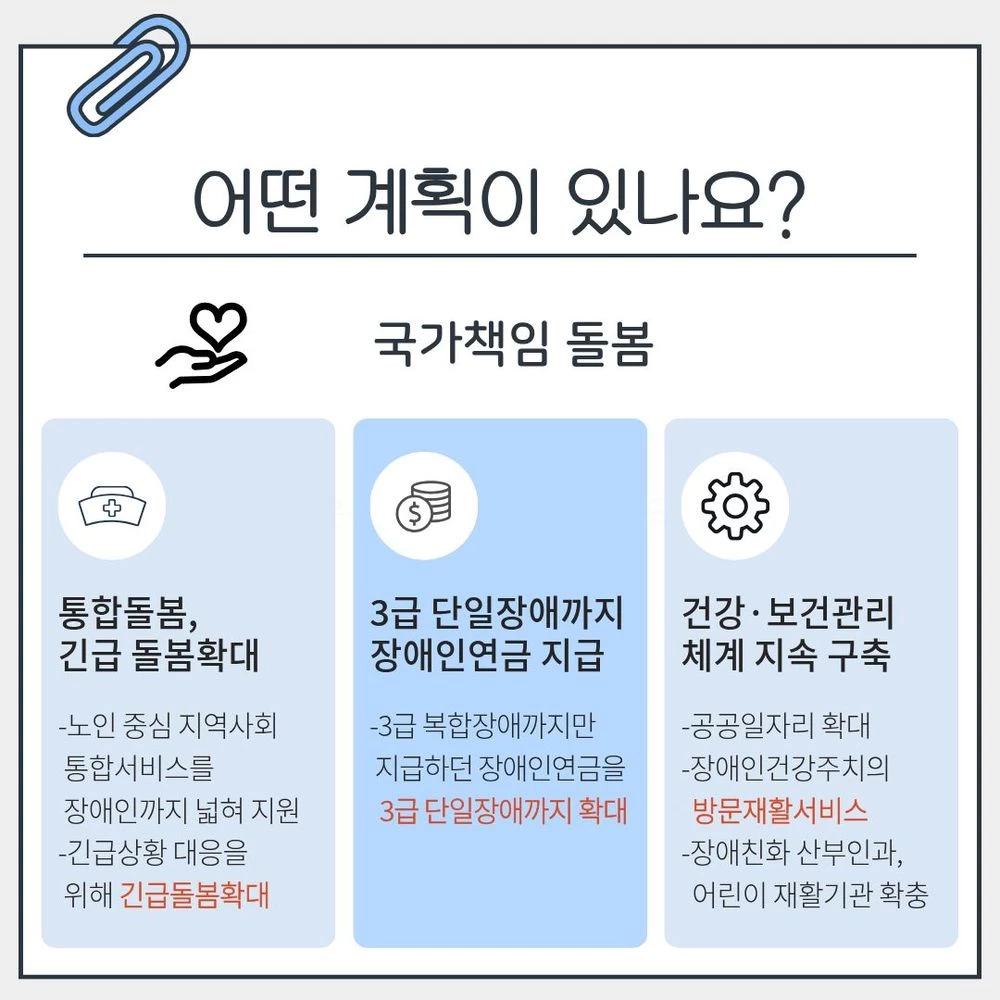 어떤 계획이 있나요?

국가책임 돌봄

통합돌봄,
긴급 돌봄확대

-노인 중심 지역사회 통합서비스를 장애인까지 넓혀 지원
-긴급상황 대응을 위해 긴급돌봄확대

3급 단일장애까지
장애인연금 지급

-3급 복합장애까지만 지급하던 장애인연금을 3급 단일장애까지 확대

건강·보건관리
체계 지속 구축

-공공일자리 확대
-장애인건강주치의 방문재활서비스
-장애친화 산부인과, 어린이 재활기관 확충